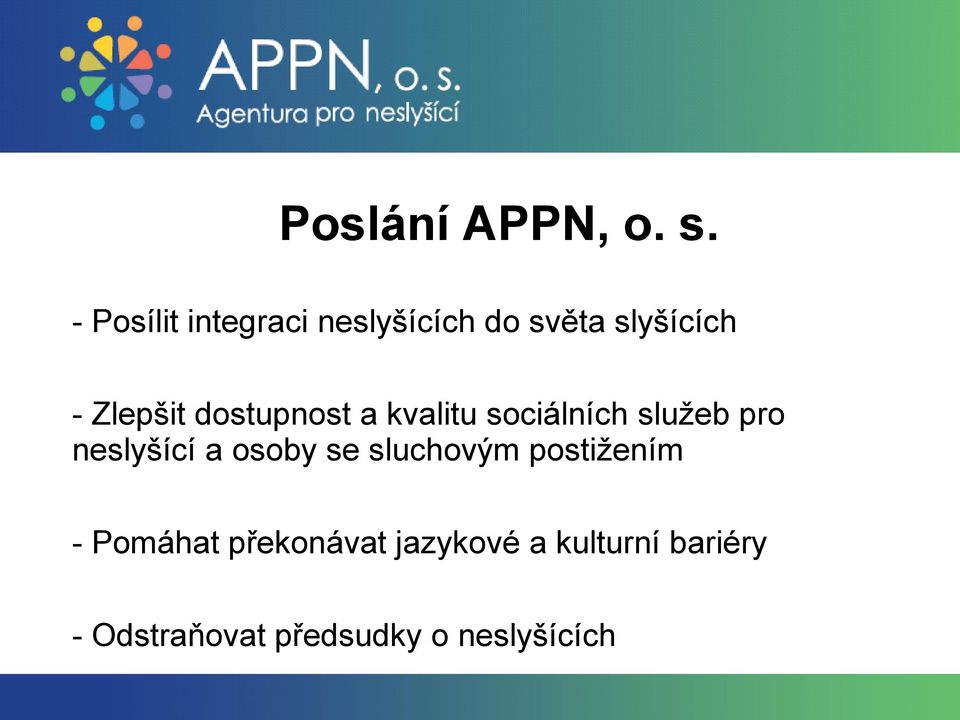 APPN, o. s.
Agentura pro neslyšící

Poslání APPN, o. s.

- Posílit integraci neslyšících do světa slyšících

- Zlepšit dostupnost a kvalitu sociálních služeb pro neslyšící a osoby se sluchovým postižením

- Pomáhat překonávat jazykové a kulturní bariéry

- Odstraňovat předsudky o neslyšících